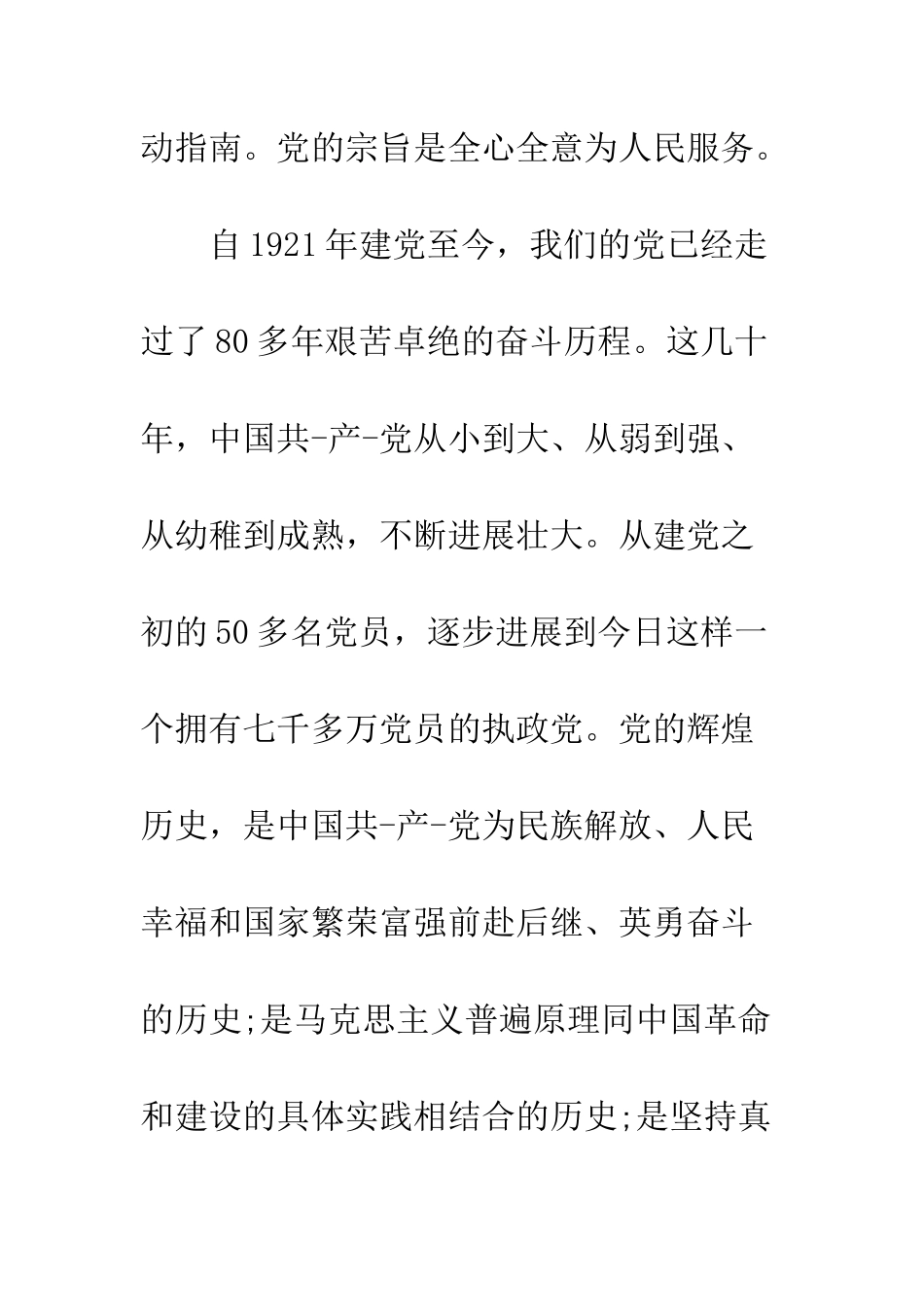 动指南。党的宗旨是全心全意为人民服务。

自1921年建党至今，我们的党已经走过了80多年艰苦卓绝的奋斗历程。这几十年，中国共-产-党从小到大、从弱到强、从幼稚到成熟，不断进展壮大。从建党之初的50多名党员，逐步进展到今日这样一个拥有七千多万党员的执政党。党的辉煌历史，是中国共-产-党为民族解放、人民幸福和国家繁荣富强前赴后继、英勇奋斗的历史;是马克思主义普遍原理同中国革命和建设的具体实践相结合的历史;是坚持真